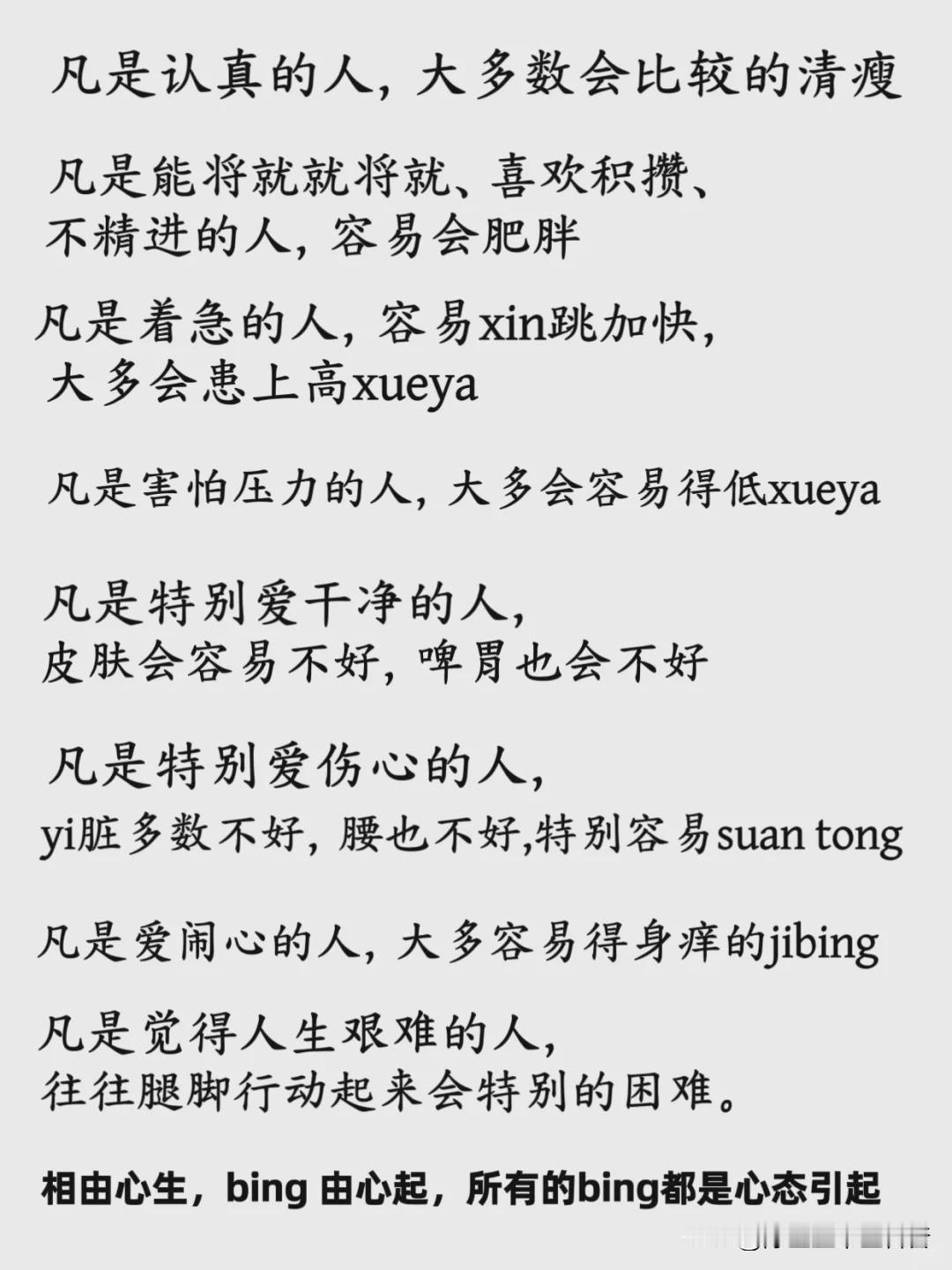 凡是认真的人，大多数会比较的清瘦

凡是能将就就将就、喜欢积攒、不精进的人，容易会肥胖

凡是着急的人，容易xin跳加快，大多会患上高xueya

凡是害怕压力的人，大多会容易得低xueya

凡是特别爱干净的人，皮肤会容易不好，啤胃也会不好

凡是特别爱伤心的人，yi脏多数不好，腰也不好,特别容易suan tong

凡是爱闹心的人，大多容易得身痒的jibing

凡是觉得人生艰难的人，往往腿脚行动起来会特别的困难。

相由心生，bing 由心起，所有的bing都是心态引起